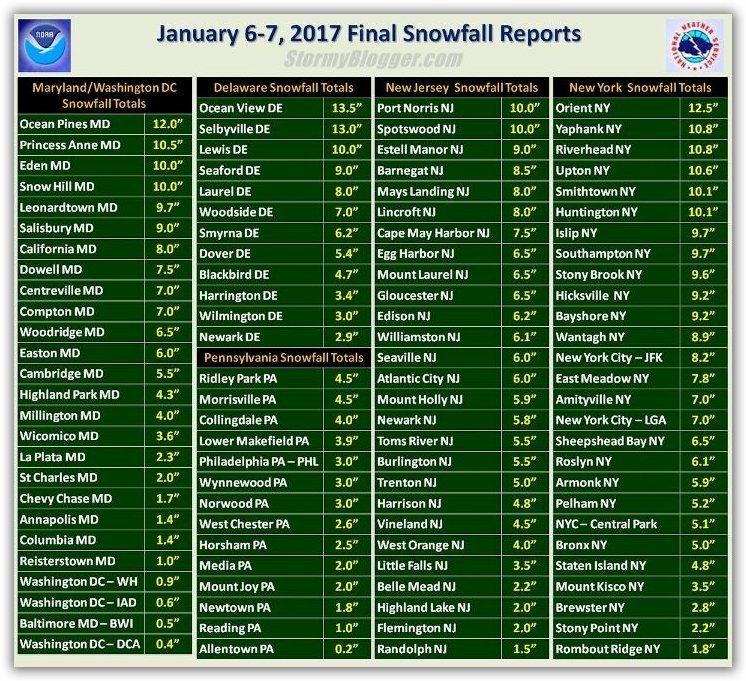 NOAA

January 6-7, 2017 Final Snowfall Reports

StormyBlogger.com

NATIONAL WEATHER SERVICE

| Maryland/Washington DC Snowfall Totals | |
|---|---|
| Ocean Pines MD | 12.0" |
| Princess Anne MD | 10.5" |
| Eden MD | 10.0" |
| Snow Hill MD | 10.0" |
| Leonardtown MD | 9.7" |
| Salisbury MD | 9.0" |
| California MD | 8.0" |
| Dowell MD | 7.5" |
| Centreville MD | 7.0" |
| Compton MD | 7.0" |
| Woodridge MD | 6.5" |
| Easton MD | 6.0" |
| Cambridge MD | 5.5" |
| Highland Park MD | 4.3" |
| Millington MD | 4.0" |
| Wicomico MD | 3.6" |
| La Plata MD | 2.3" |
| St Charles MD | 2.0" |
| Chevy Chase MD | 1.7" |
| Annapolis MD | 1.4" |
| Columbia MD | 1.4" |
| Reisterstown MD | 1.0" |
| Washington DC – WH | 0.9" |
| Washington DC – IAD | 0.6" |
| Baltimore MD – BWI | 0.5" |
| Washington DC – DCA | 0.4" |

| Delaware Snowfall Totals | |
|---|---|
| Ocean View DE | 13.5" |
| Selbyville DE | 13.0" |
| Lewis DE | 10.0" |
| Seaford DE | 9.0" |
| Laurel DE | 8.0" |
| Woodside DE | 7.0" |
| Smyrna DE | 6.2" |
| Dover DE | 5.4" |
| Blackbird DE | 4.7" |
| Harrington DE | 3.4" |
| Wilmington DE | 3.0" |
| Newark DE | 2.9" |

| Pennsylvania Snowfall Totals | |
|---|---|
| Ridley Park PA | 4.5" |
| Morrisville PA | 4.5" |
| Collingdale PA | 4.0" |
| Lower Makefield PA | 3.9" |
| Philadelphia PA – PHL | 3.0" |
| Wynnewood PA | 3.0" |
| Norwood PA | 3.0" |
| West Chester PA | 2.6" |
| Horsham PA | 2.5" |
| Media PA | 2.0" |
| Mount Joy PA | 2.0" |
| Newtown PA | 1.8" |
| Reading PA | 1.0" |
| Allentown PA | 0.2" |

| New Jersey Snowfall Totals | |
|---|---|
| Port Norris NJ | 10.0" |
| Spotswood NJ | 10.0" |
| Estell Manor NJ | 9.0" |
| Barnegat NJ | 8.5" |
| Mays Landing NJ | 8.0" |
| Lincroft NJ | 8.0" |
| Cape May Harbor NJ | 7.5" |
| Egg Harbor NJ | 6.5" |
| Mount Laurel NJ | 6.5" |
| Gloucester NJ | 6.5" |
| Edison NJ | 6.2" |
| Williamston NJ | 6.1" |
| Seaville NJ | 6.0" |
| Atlantic City NJ | 6.0" |
| Mount Holly NJ | 5.9" |
| Newark NJ | 5.8" |
| Toms River NJ | 5.5" |
| Burlington NJ | 5.5" |
| Trenton NJ | 5.0" |
| Harrison NJ | 4.8" |
| Vineland NJ | 4.5" |
| West Orange NJ | 4.0" |
| Little Falls NJ | 3.5" |
| Belle Mead NJ | 2.2" |
| Highland Lake NJ | 2.0" |
| Flemington NJ | 2.0" |
| Randolph NJ | 1.5" |

| New York Snowfall Totals | |
|---|---|
| Orient NY | 12.5" |
| Yaphank NY | 10.8" |
| Riverhead NY | 10.8" |
| Upton NY | 10.6" |
| Smithtown NY | 10.1" |
| Huntington NY | 10.1" |
| Islip NY | 9.7" |
| Southampton NY | 9.7" |
| Stony Brook NY | 9.6" |
| Hicksville NY | 9.2" |
| Bayshore NY | 9.2" |
| Wantagh NY | 8.9" |
| New York City – JFK | 8.2" |
| East Meadow NY | 7.8" |
| Amityville NY | 7.0" |
| New York City – LGA | 7.0" |
| Sheepshead Bay NY | 6.5" |
| Roslyn NY | 6.1" |
| Armonk NY | 5.9" |
| Pelham NY | 5.2" |
| NYC – Central Park | 5.1" |
| Bronx NY | 5.0" |
| Staten Island NY | 4.8" |
| Mount Kisco NY | 3.5" |
| Brewster NY | 2.8" |
| Stony Point NY | 2.2" |
| Rombout Ridge NY | 1.8" |